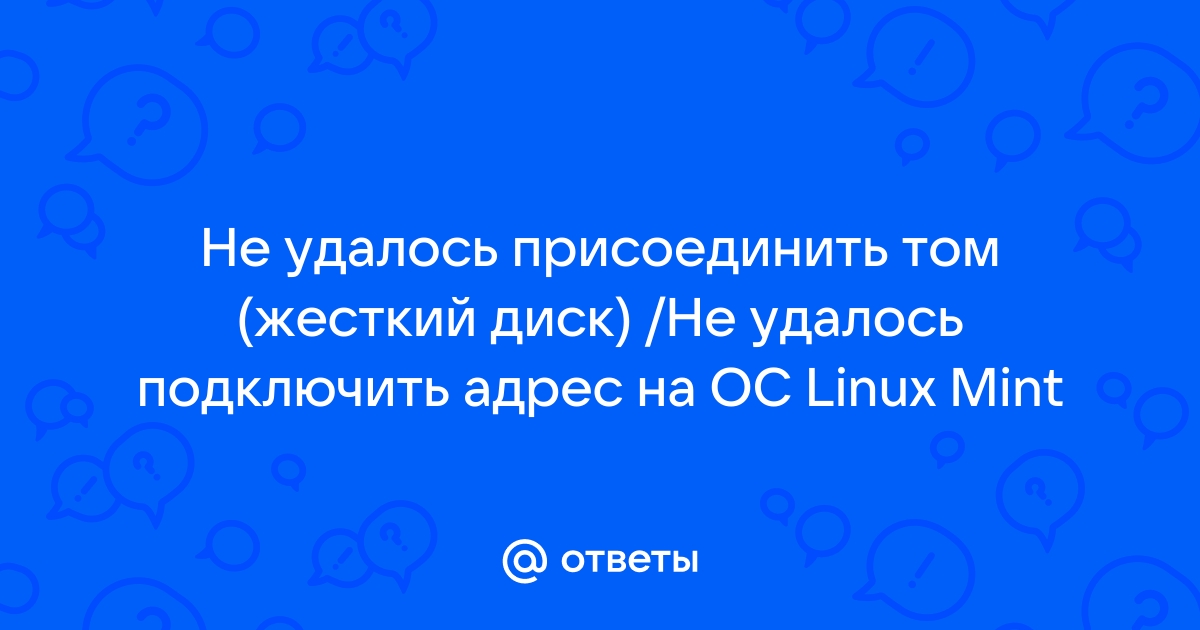 Не удалось присоединить том (жесткий диск) /Не удалось подключить адрес на ОС Linux Mint

@ ответы